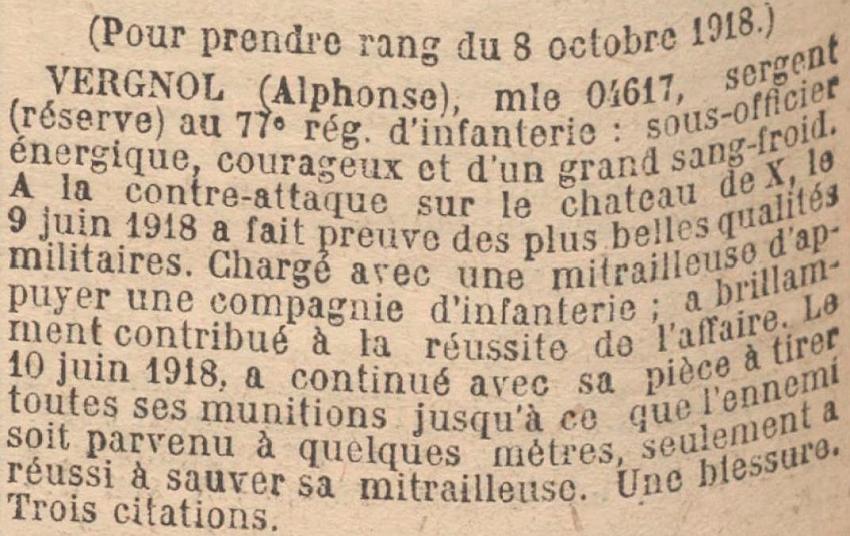 (Pour prendre rang du 8 octobre 1918.)

VERGNOL (Alphonse), mle 04617, sergent (réserve) au 77e rég. d'infanterie : sous-officier énergique, courageux et d'un grand sang-froid. A la contre-attaque sur le chateau de X, le 9 juin 1918 a fait preuve des plus belles qualités militaires. Chargé avec une mitrailleuse d'appuyer une compagnie d'infanterie ; a brillamment contribué à la réussite de l'affaire. Le 10 juin 1918, a continué avec sa pièce à tirer toutes ses munitions jusqu'à ce que l'ennemi soit parvenu à quelques mètres, seulement a réussi à sauver sa mitrailleuse. Une blessure. Trois citations.